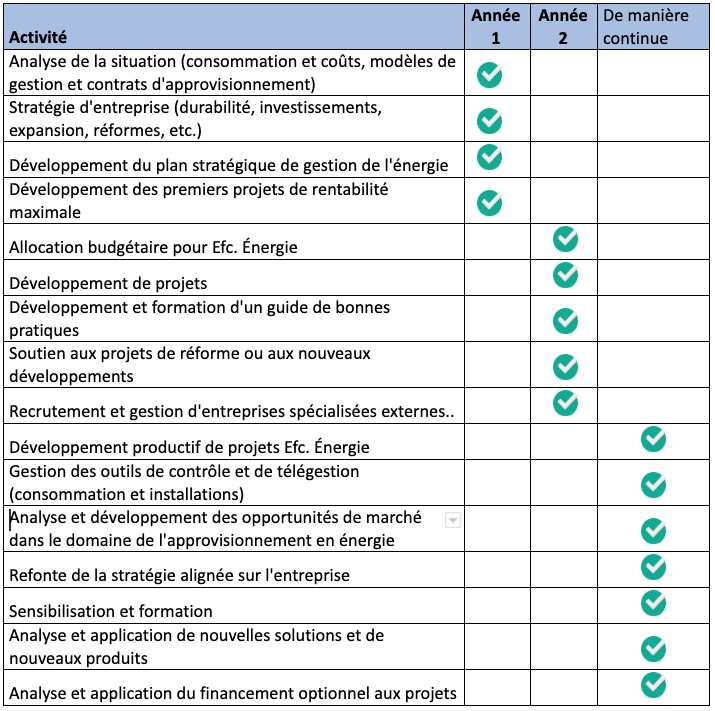 | Activité | Année 1 | Année 2 | De manière continue |
|---|---|---|---|
| Analyse de la situation (consommation et coûts, modèles de gestion et contrats d'approvisionnement) | ✓ | | |
| Stratégie d'entreprise (durabilité, investissements, expansion, réformes, etc.) | ✓ | | |
| Développement du plan stratégique de gestion de l'énergie | ✓ | | |
| Développement des premiers projets de rentabilité maximale | ✓ | | |
| Allocation budgétaire pour Efc. Énergie | | ✓ | |
| Développement de projets | | ✓ | |
| Développement et formation d'un guide de bonnes pratiques | | ✓ | |
| Soutien aux projets de réforme ou aux nouveaux développements | | ✓ | |
| Recrutement et gestion d'entreprises spécialisées externes.. | | ✓ | |
| Développement productif de projets Efc. Énergie | | | ✓ |
| Gestion des outils de contrôle et de télégestion (consommation et installations) | | | ✓ |
| Analyse et développement des opportunités de marché dans le domaine de l'approvisionnement en énergie | | | ✓ |
| Refonte de la stratégie alignée sur l'entreprise | | | ✓ |
| Sensibilisation et formation | | | ✓ |
| Analyse et application de nouvelles solutions et de nouveaux produits | | | ✓ |
| Analyse et application du financement optionnel aux projets | | | ✓ |